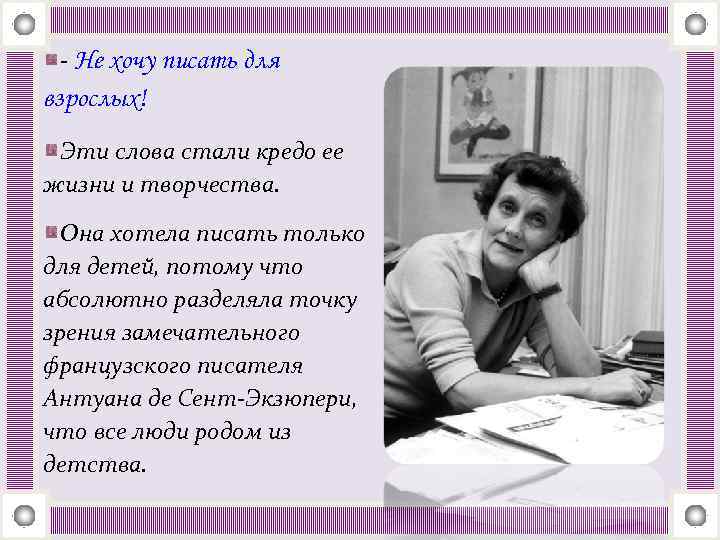 - Не хочу писать для взрослых!

Эти слова стали кредо ее жизни и творчества.

Она хотела писать только для детей, потому что абсолютно разделяла точку зрения замечательного французского писателя Антуана де Сент-Экзюпери, что все люди родом из детства.